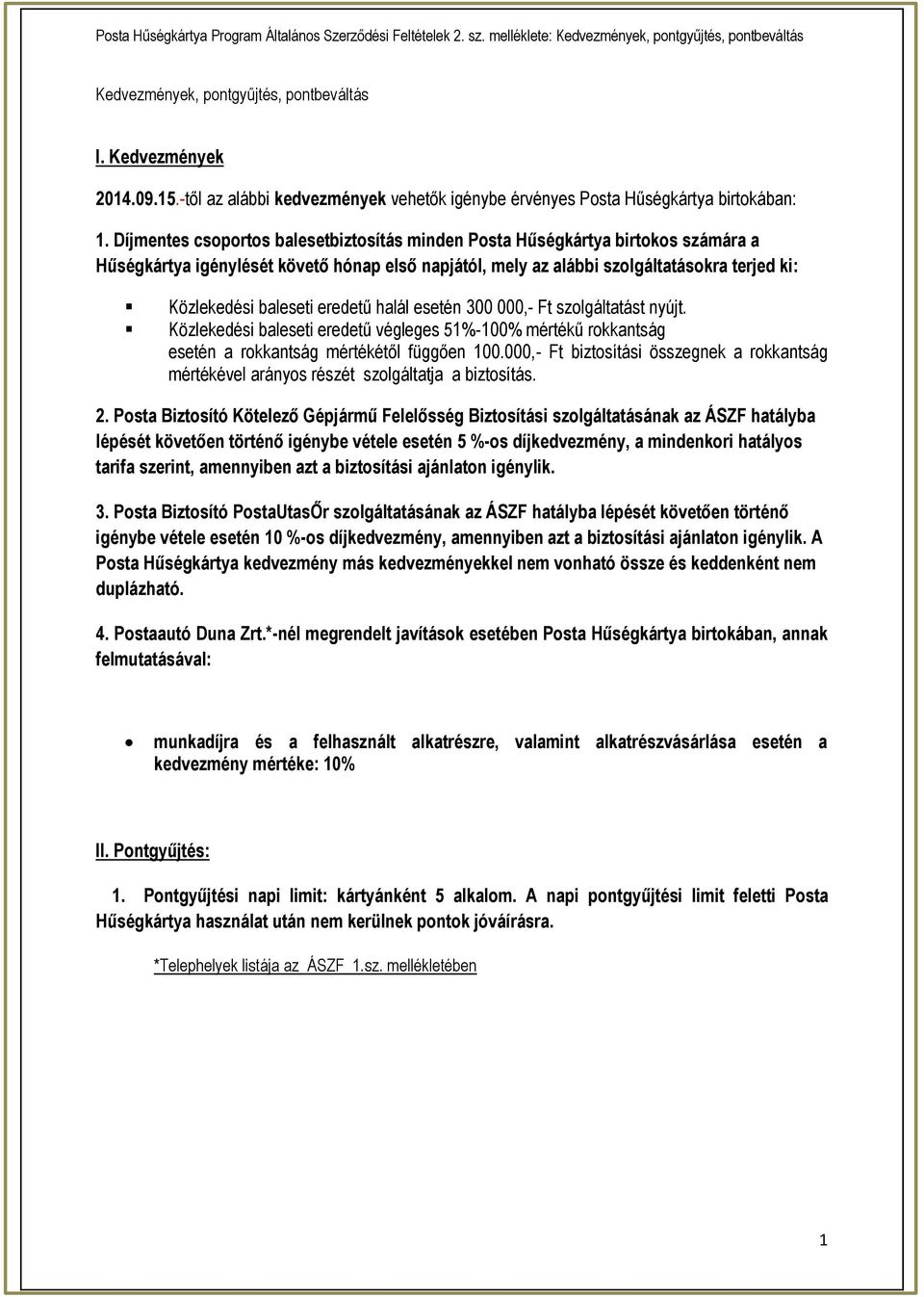 Posta Hűségkártya Program Általános Szerződési Feltételek 2. sz. melléklete: Kedvezmények, pontgyűjtés, pontbeváltás

Kedvezmények, pontgyűjtés, pontbeváltás

I. Kedvezmények

2014.09.15.-től az alábbi kedvezmények vehetők igénybe érvényes Posta Hűségkártya birtokában:

1. Díjmentes csoportos balesetbiztosítás minden Posta Hűségkártya birtokos számára a Hűségkártya igénylését követő hónap első napjától, mely az alábbi szolgáltatásokra terjed ki:

Közlekedési baleseti eredetű halál esetén 300 000,- Ft szolgáltatást nyújt.
Közlekedési baleseti eredetű végleges 51%-100% mértékű rokkantság esetén a rokkantság mértékétől függően 100.000,- Ft biztosítási összegnek a rokkantság mértékével arányos részét szolgáltatja a biztosítás.

2. Posta Biztosító Kötelező Gépjármű Felelősség Biztosítási szolgáltatásának az ÁSZF hatályba lépését követően történő igénybe vétele esetén 5 %-os díjkedvezmény, a mindenkori hatályos tarifa szerint, amennyiben azt a biztosítási ajánlaton igénylik.

3. Posta Biztosító PostaUtasŐr szolgáltatásának az ÁSZF hatályba lépését követően történő igénybe vétele esetén 10 %-os díjkedvezmény, amennyiben azt a biztosítási ajánlaton igénylik. A Posta Hűségkártya kedvezmény más kedvezményekkel nem vonható össze és keddenként nem duplázható.

4. Postaautó Duna Zrt.*-nél megrendelt javítások esetében Posta Hűségkártya birtokában, annak felmutatásával:

munkadíjra és a felhasznált alkatrészre, valamint alkatrészvásárlása esetén a kedvezmény mértéke: 10%

II. Pontgyűjtés:

1. Pontgyűjtési napi limit: kártyánként 5 alkalom. A napi pontgyűjtési limit feletti Posta Hűségkártya használat után nem kerülnek pontok jóváírásra.

*Telephelyek listája az ÁSZF 1.sz. mellékletében

1